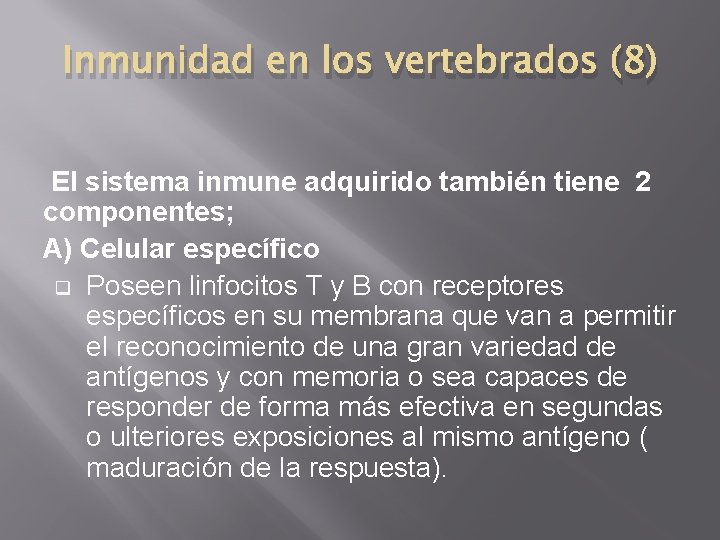 Inmunidad en los vertebrados (8)

El sistema inmune adquirido también tiene 2 componentes;

A) Celular específico

Poseen linfocitos T y B con receptores específicos en su membrana que van a permitir el reconocimiento de una gran variedad de antígenos y con memoria o sea capaces de responder de forma más efectiva en segundas o ulteriores exposiciones al mismo antígeno ( maduración de la respuesta).